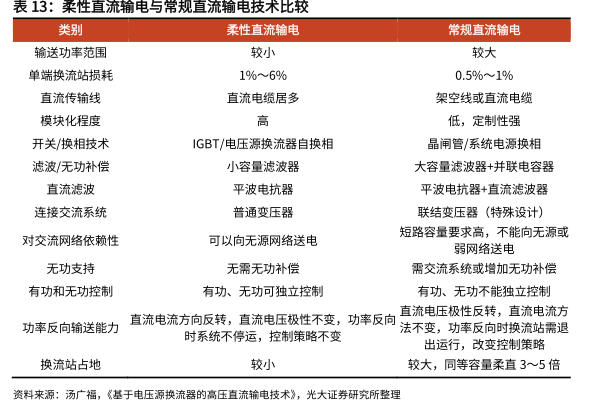 表 13：柔性直流输电与常规直流输电技术比较

| 类别 | 柔性直流输电 | 常规直流输电 |
|---|---|---|
| 输送功率范围 | 较小 | 较大 |
| 单端换流站损耗 | 1%～6% | 0.5%～1% |
| 直流传输线 | 直流电缆居多 | 架空线或直流电缆 |
| 模块化程度 | 高 | 低，定制性强 |
| 开关/换相技术 | IGBT/电压源换流器自换相 | 晶闸管/系统电源换相 |
| 滤波/无功补偿 | 小容量滤波器 | 大容量滤波器+并联电容器 |
| 直流滤波 | 平波电抗器 | 平波电抗器+直流滤波器 |
| 连接交流系统 | 普通变压器 | 联结变压器（特殊设计） |
| 对交流网络依赖性 | 可以向无源网络送电 | 短路容量要求高，不能向无源或弱网络送电 |
| 无功支持 | 无需无功补偿 | 需交流系统或增加无功补偿 |
| 有功和无功控制 | 有功、无功可独立控制 | 有功、无功不能独立控制 |
| 功率反向输送能力 | 直流电流方向反转，直流电压极性不变，功率反向时系统不停运，控制策略不变 | 直流电压极性反转，直流电流方法不变，功率反向时换流站需退出运行，改变控制策略 |
| 换流站占地 | 较小 | 较大，同等容量柔直 3～5 倍 |

资料来源：汤广福，《基于电压源换流器的高压直流输电技术》，光大证券研究所整理